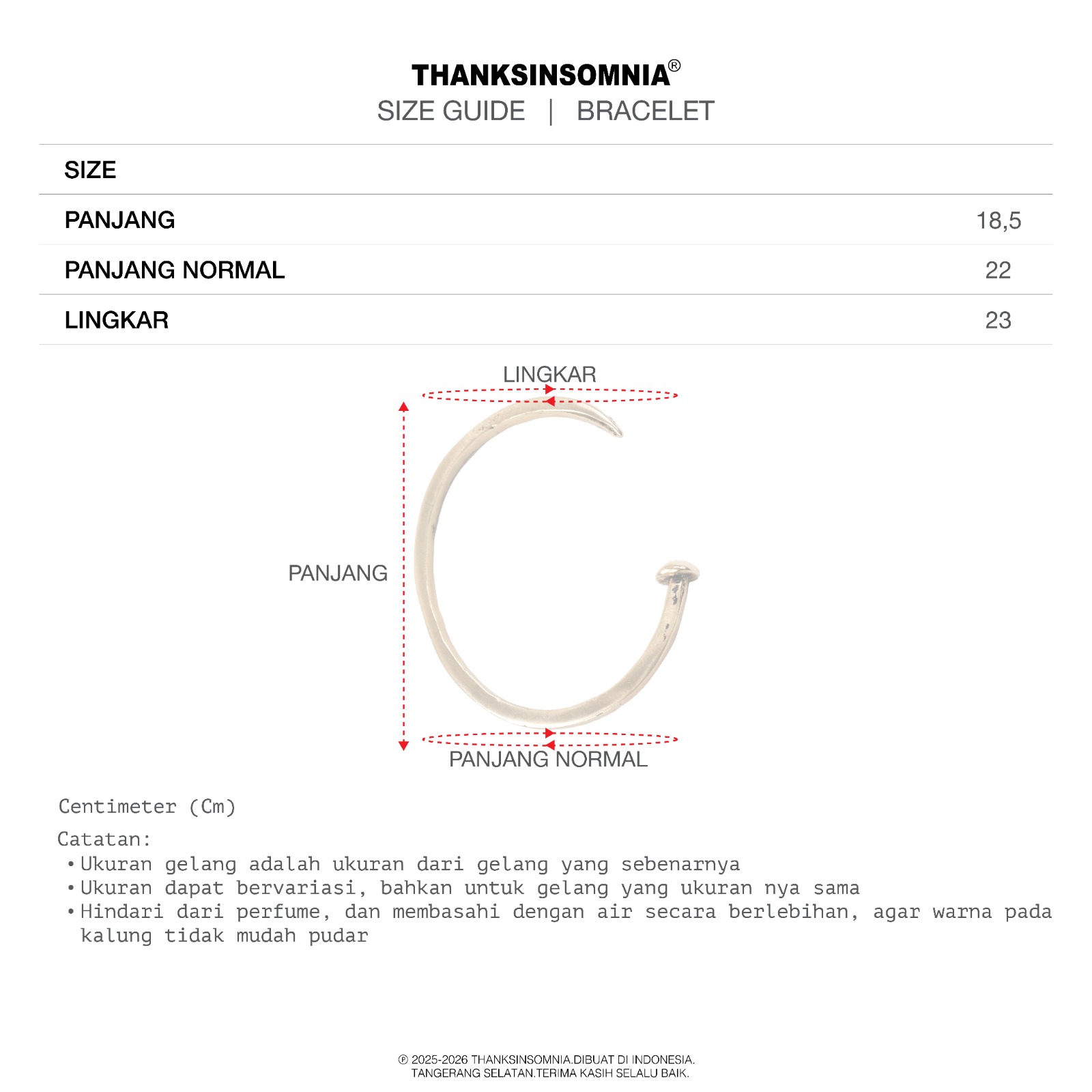 THANKSINSOMNIA®
SIZE GUIDE | BRACELET

| SIZE | |
|---|---|
| PANJANG | 18,5 |
| PANJANG NORMAL | 22 |
| LINGKAR | 23 |

LINGKAR
PANJANG
PANJANG NORMAL

Centimeter (Cm)

Catatan:
• Ukuran gelang adalah ukuran dari gelang yang sebenarnya
• Ukuran dapat bervariasi, bahkan untuk gelang yang ukuran nya sama
• Hindari dari perfume, dan membasahi dengan air secara berlebihan, agar warna pada kalung tidak mudah pudar

℗ 2025-2026 THANKSINSOMNIA.DIBUAT DI INDONESIA.
TANGERANG SELATAN.TERIMA KASIH SELALU BAIK.